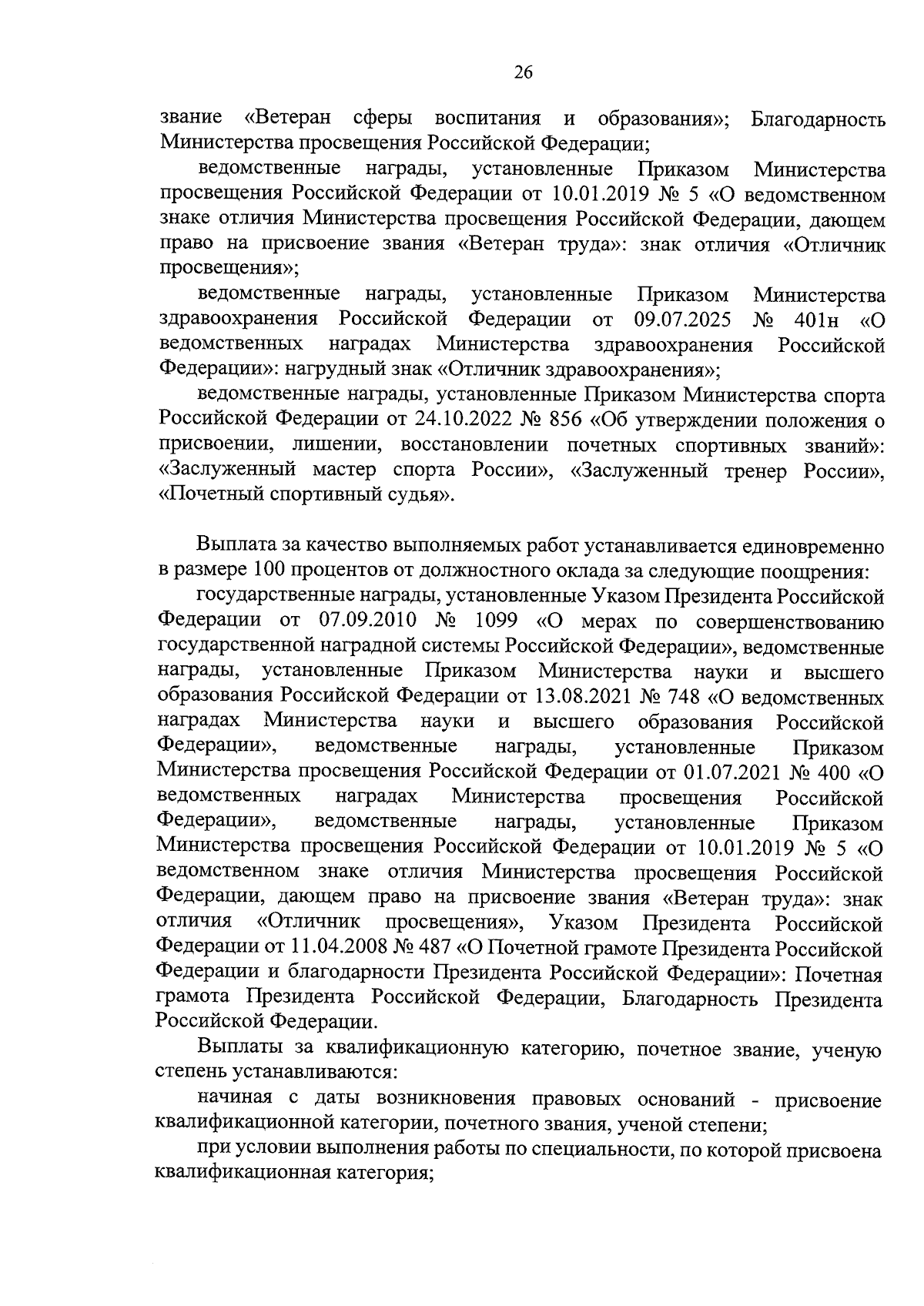 26

звание «Ветеран сферы воспитания и образования»; Благодарность Министерства просвещения Российской Федерации;

ведомственные награды, установленные Приказом Министерства просвещения Российской Федерации от 10.01.2019 № 5 «О ведомственном знаке отличия Министерства просвещения Российской Федерации, дающем право на присвоение звания «Ветеран труда»: знак отличия «Отличник просвещения»;

ведомственные награды, установленные Приказом Министерства здравоохранения Российской Федерации от 09.07.2025 № 401н «О ведомственных наградах Министерства здравоохранения Российской Федерации»: нагрудный знак «Отличник здравоохранения»;

ведомственные награды, установленные Приказом Министерства спорта Российской Федерации от 24.10.2022 № 856 «Об утверждении положения о присвоении, лишении, восстановлении почетных спортивных званий»: «Заслуженный мастер спорта России», «Заслуженный тренер России», «Почетный спортивный судья».

Выплата за качество выполняемых работ устанавливается единовременно в размере 100 процентов от должностного оклада за следующие поощрения:

государственные награды, установленные Указом Президента Российской Федерации от 07.09.2010 № 1099 «О мерах по совершенствованию государственной наградной системы Российской Федерации», ведомственные награды, установленные Приказом Министерства науки и высшего образования Российской Федерации от 13.08.2021 № 748 «О ведомственных наградах Министерства науки и высшего образования Российской Федерации», ведомственные награды, установленные Приказом Министерства просвещения Российской Федерации от 01.07.2021 № 400 «О ведомственных наградах Министерства просвещения Российской Федерации», ведомственные награды, установленные Приказом Министерства просвещения Российской Федерации от 10.01.2019 № 5 «О ведомственном знаке отличия Министерства просвещения Российской Федерации, дающем право на присвоение звания «Ветеран труда»: знак отличия «Отличник просвещения», Указом Президента Российской Федерации от 11.04.2008 № 487 «О Почетной грамоте Президента Российской Федерации и благодарности Президента Российской Федерации»: Почетная грамота Президента Российской Федерации, Благодарность Президента Российской Федерации.

Выплаты за квалификационную категорию, почетное звание, ученую степень устанавливаются:

начиная с даты возникновения правовых оснований - присвоение квалификационной категории, почетного звания, ученой степени;

при условии выполнения работы по специальности, по которой присвоена квалификационная категория;